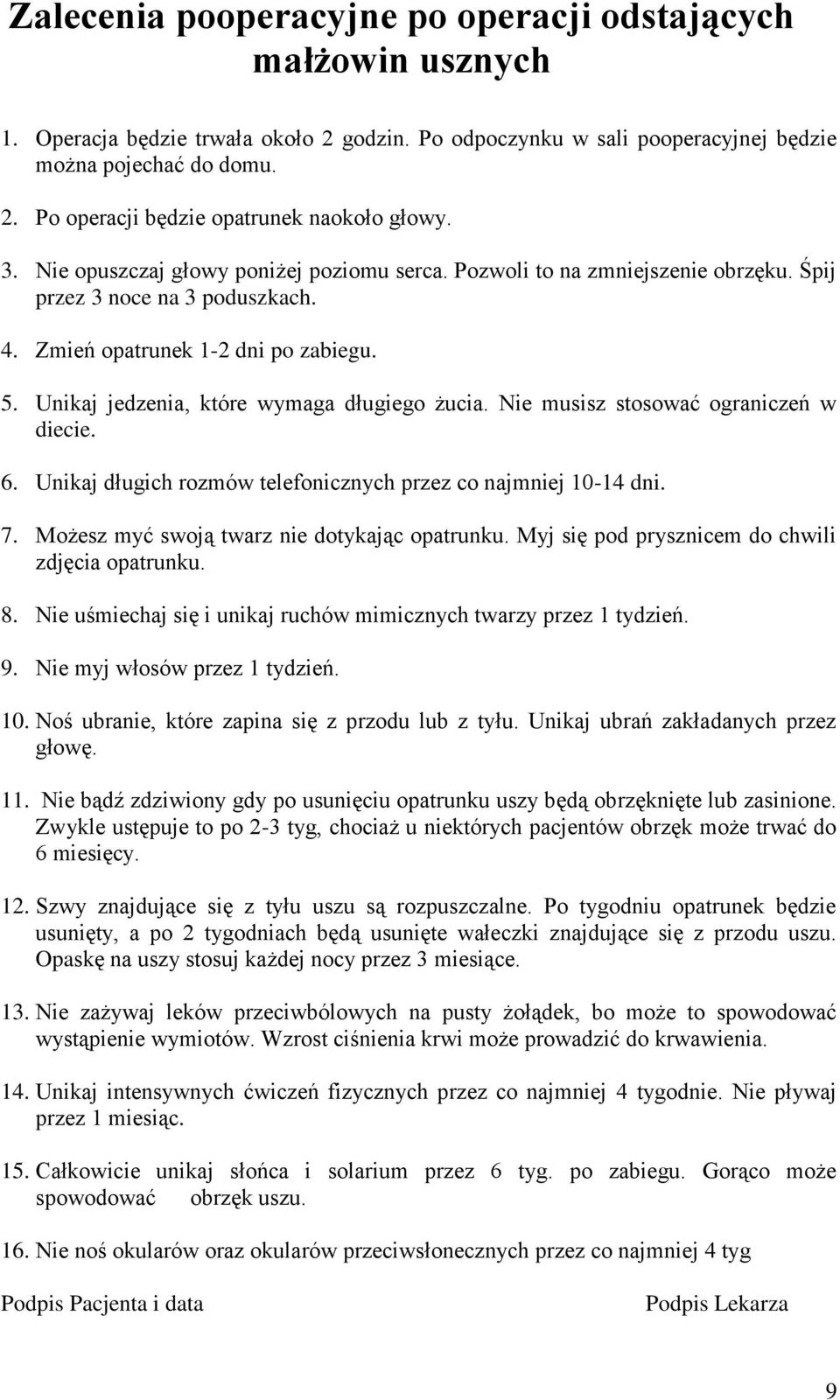 Zalecenia pooperacyjne po operacji odstających małżowin usznych

1. Operacja będzie trwała około 2 godzin. Po odpoczynku w sali pooperacyjnej będzie można pojechać do domu.

2. Po operacji będzie opatrunek naokoło głowy.

3. Nie opuszczaj głowy poniżej poziomu serca. Pozwoli to na zmniejszenie obrzęku. Śpij przez 3 noce na 3 poduszkach.

4. Zmień opatrunek 1-2 dni po zabiegu.

5. Unikaj jedzenia, które wymaga długiego żucia. Nie musisz stosować ograniczeń w diecie.

6. Unikaj długich rozmów telefonicznych przez co najmniej 10-14 dni.

7. Możesz myć swoją twarz nie dotykając opatrunku. Myj się pod prysznicem do chwili zdjęcia opatrunku.

8. Nie uśmiechaj się i unikaj ruchów mimicznych twarzy przez 1 tydzień.

9. Nie myj włosów przez 1 tydzień.

10. Noś ubranie, które zapina się z przodu lub z tyłu. Unikaj ubrań zakładanych przez głowę.

11. Nie bądź zdziwiony gdy po usunięciu opatrunku uszy będą obrzęknięte lub zasinione. Zwykle ustępuje to po 2-3 tyg, chociaż u niektórych pacjentów obrzęk może trwać do 6 miesięcy.

12. Szwy znajdujące się z tyłu uszu są rozpuszczalne. Po tygodniu opatrunek będzie usunięty, a po 2 tygodniach będą usunięte wałeczki znajdujące się z przodu uszu. Opaskę na uszy stosuj każdej nocy przez 3 miesiące.

13. Nie zażywaj leków przeciwbólowych na pusty żołądek, bo może to spowodować wystąpienie wymiotów. Wzrost ciśnienia krwi może prowadzić do krwawienia.

14. Unikaj intensywnych ćwiczeń fizycznych przez co najmniej 4 tygodnie. Nie pływaj przez 1 miesiąc.

15. Całkowicie unikaj słońca i solarium przez 6 tyg. po zabiegu. Gorąco może spowodować obrzęk uszu.

16. Nie noś okularów oraz okularów przeciwsłonecznych przez co najmniej 4 tyg

Podpis Pacjenta i data

Podpis Lekarza

9